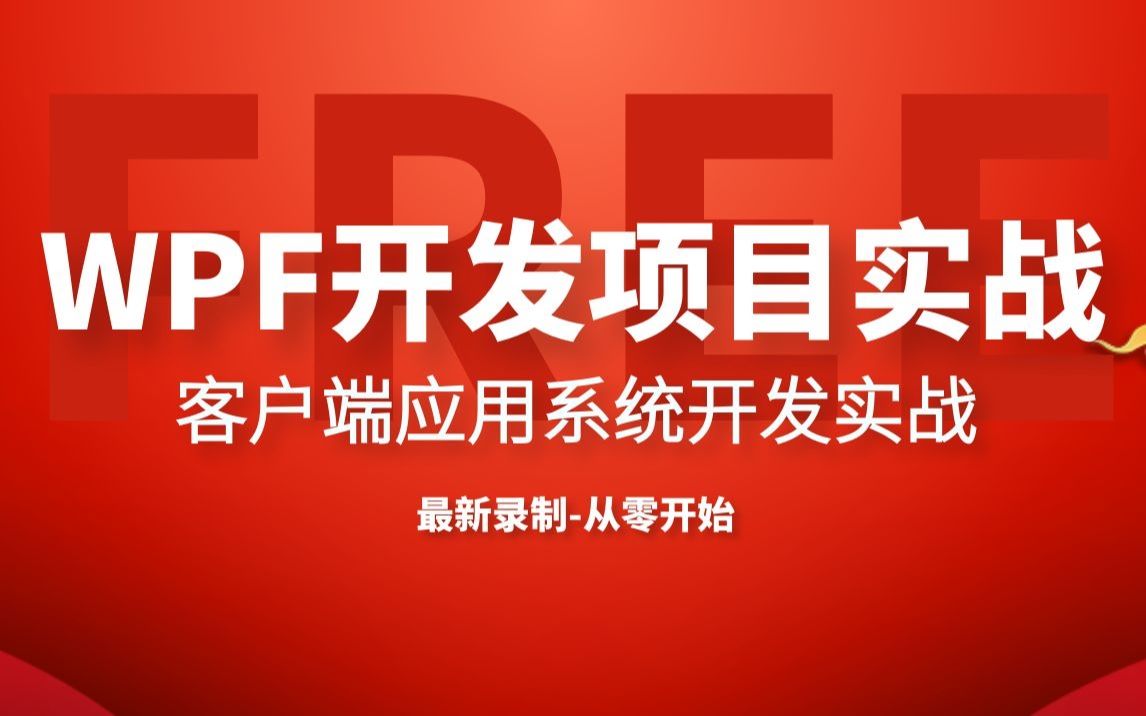 FREE

WPF开发项目实战

客户端应用系统开发实战

最新录制-从零开始